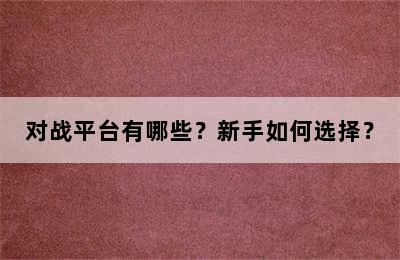 对战平台有哪些？新手如何选择？